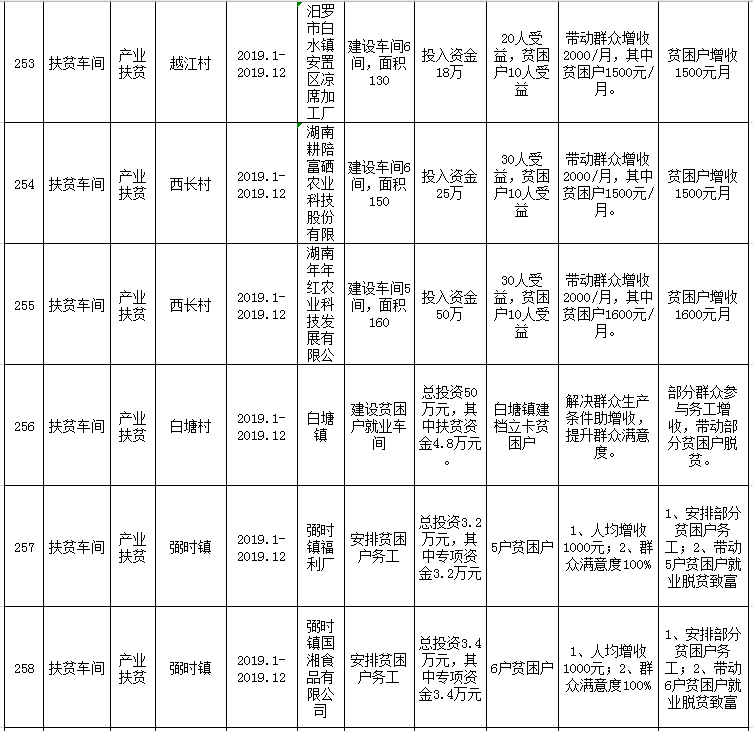 | 253 | 扶贫车间 | 产业扶贫 | 越江村 | 2019.1-2019.12 | 汨罗市白水镇安置区凉席加工厂 | 建设车间6间，面积130 | 投入资金18万 | 20人受益，贫困户10人受益 | 带动群众增收2000/月，其中贫困户1500元/月。 | 贫困户增收1500元月 |
|---|---|---|---|---|---|---|---|---|---|---|
| 254 | 扶贫车间 | 产业扶贫 | 西长村 | 2019.1-2019.12 | 湖南耕陪富硒农业科技股份有限 | 建设车间6间，面积150 | 投入资金25万 | 30人受益，贫困户10人受益 | 带动群众增收2000/月，其中贫困户1500元/月。 | 贫困户增收1500元月 |
| 255 | 扶贫车间 | 产业扶贫 | 西长村 | 2019.1-2019.12 | 湖南年年红农业科技发展有限公 | 建设车间5间，面积160 | 投入资金50万 | 30人受益，贫困户10人受益 | 带动群众增收2000/月，其中贫困户1600元/月。 | 贫困户增收1600元月 |
| 256 | 扶贫车间 | 产业扶贫 | 白塘村 | 2019.1-2019.12 | 白塘镇 | 建设贫困户就业车间 | 总投资50万元，其中扶贫资金4.8万元。 | 白塘镇建档立卡贫困户 | 解决群众生产条件助增收，提升群众满意度。 | 部分群众参与务工增收，带动部分贫困户脱贫。 |
| 257 | 扶贫车间 | 产业扶贫 | 弼时镇 | 2019.1-2019.12 | 弼时镇福利厂 | 安排贫困户务工 | 总投资3.2万元，其中专项资金3.2万元 | 5户贫困户 | 1、人均增收1000元；2、群众满意度100% | 1、安排部分贫困户务工；2、带动5户贫困户就业脱贫致富 |
| 258 | 扶贫车间 | 产业扶贫 | 弼时镇 | 2019.1-2019.12 | 弼时镇国湘食品有限公司 | 安排贫困户务工 | 总投资3.4万元，其中专项资金3.4万元 | 6户贫困户 | 1、人均增收1000元；2、群众满意度100% | 1、安排部分贫困户务工；2、带动6户贫困户就业脱贫致富 |